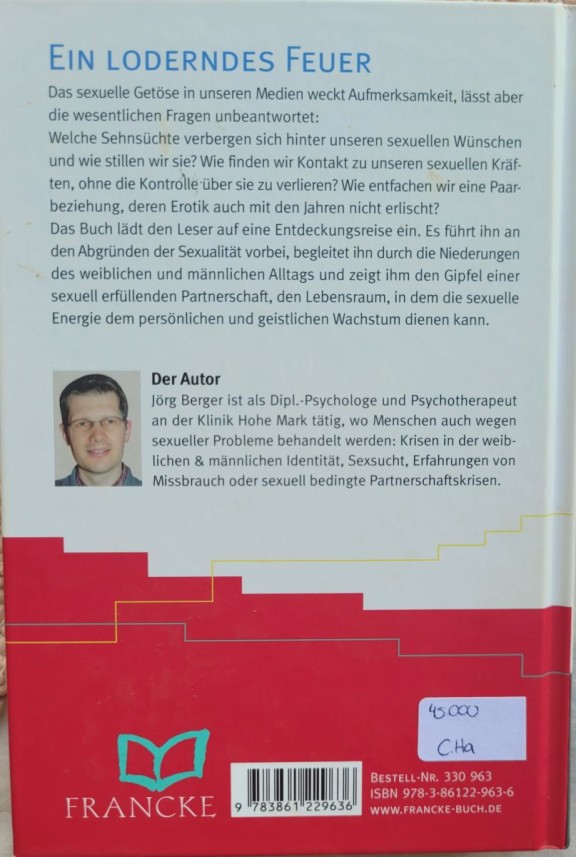 EIN LODERNDES FEUER

Das sexuelle Getöse in unseren Medien weckt Aufmerksamkeit, lässt aber die wesentlichen Fragen unbeantwortet:
Welche Sehnsüchte verbergen sich hinter unseren sexuellen Wünschen und wie stillen wir sie? Wie finden wir Kontakt zu unseren sexuellen Kräften, ohne die Kontrolle über sie zu verlieren? Wie entfachen wir eine Paarbeziehung, deren Erotik auch mit den Jahren nicht erlischt?
Das Buch lädt den Leser auf eine Entdeckungsreise ein. Es führt ihn an den Abgründen der Sexualität vorbei, begleitet ihn durch die Niederungen des weiblichen und männlichen Alltags und zeigt ihm den Gipfel einer sexuell erfüllenden Partnerschaft, den Lebensraum, in dem die sexuelle Energie dem persönlichen und geistlichen Wachstum dienen kann.

Der Autor
Jörg Berger ist als Dipl.-Psychologe und Psychotherapeut an der Klinik Hohe Mark tätig, wo Menschen auch wegen sexueller Probleme behandelt werden: Krisen in der weiblichen & männlichen Identität, Sexsucht, Erfahrungen von Missbrauch oder sexuell bedingte Partnerschaftskrisen.

45.000
C.Ha

FRANCKE

9 783861 229636

BESTELL-NR. 330 963
ISBN 978-3-86122-963-6
WWW.FRANCKE-BUCH.DE